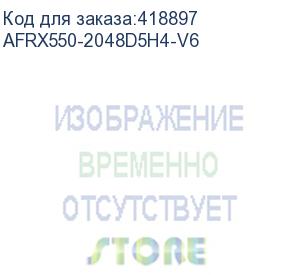 Код для заказа:418897
AFRX550-2048D5H4-V6

ИЗОБРАЖЕНИЕ
ВРЕМЕННО
ОТСУТСТВУЕТ

STORE